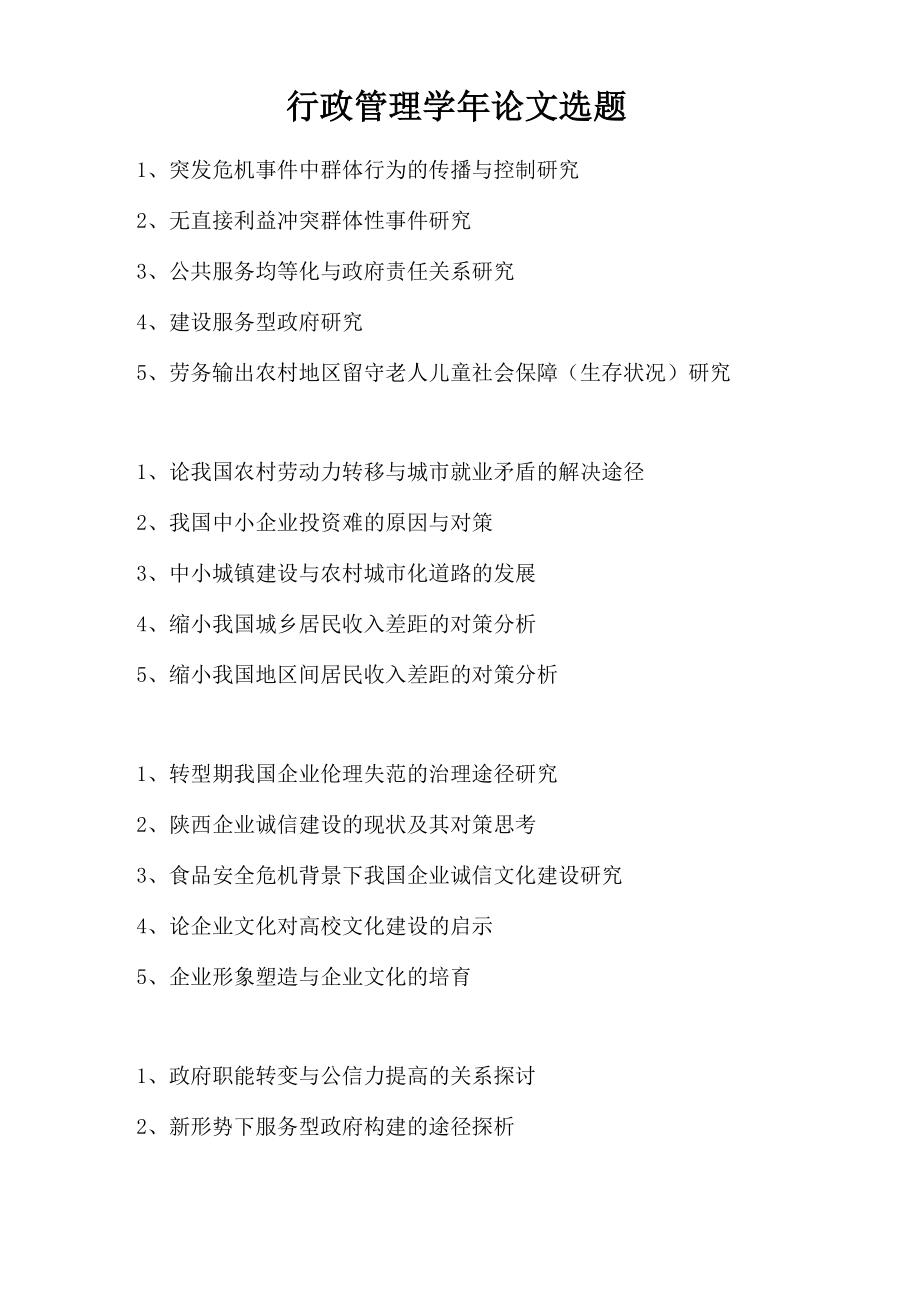 行政管理学年论文选题

1、突发危机事件中群体行为的传播与控制研究

2、无直接利益冲突群体性事件研究

3、公共服务均等化与政府责任关系研究

4、建设服务型政府研究

5、劳务输出农村地区留守老人儿童社会保障（生存状况）研究

1、论我国农村劳动力转移与城市就业矛盾的解决途径

2、我国中小企业投资难的原因与对策

3、中小城镇建设与农村城市化道路的发展

4、缩小我国城乡居民收入差距的对策分析

5、缩小我国地区间居民收入差距的对策分析

1、转型期我国企业伦理失范的治理途径研究

2、陕西企业诚信建设的现状及其对策思考

3、食品安全危机背景下我国企业诚信文化建设研究

4、论企业文化对高校文化建设的启示

5、企业形象塑造与企业文化的培育

1、政府职能转变与公信力提高的关系探讨

2、新形势下服务型政府构建的途径探析